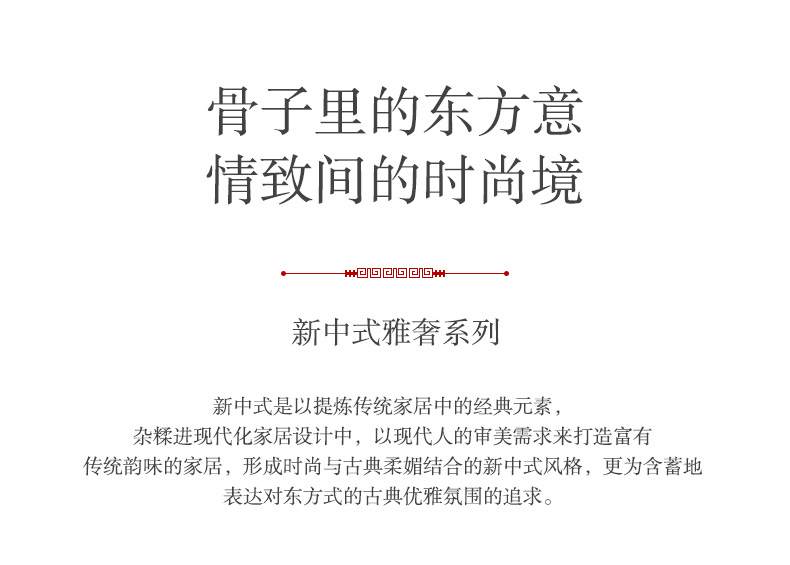 骨子里的东方意
情致间的时尚境

新中式雅奢系列

新中式是以提炼传统家居中的经典元素，
杂糅进现代化家居设计中，以现代人的审美需求来打造富有
传统韵味的家居，形成时尚与古典柔媚结合的新中式风格，更为含蓄地
表达对东方式的古典优雅氛围的追求。